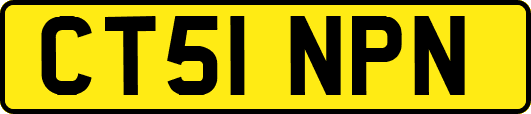 CT51 NPN